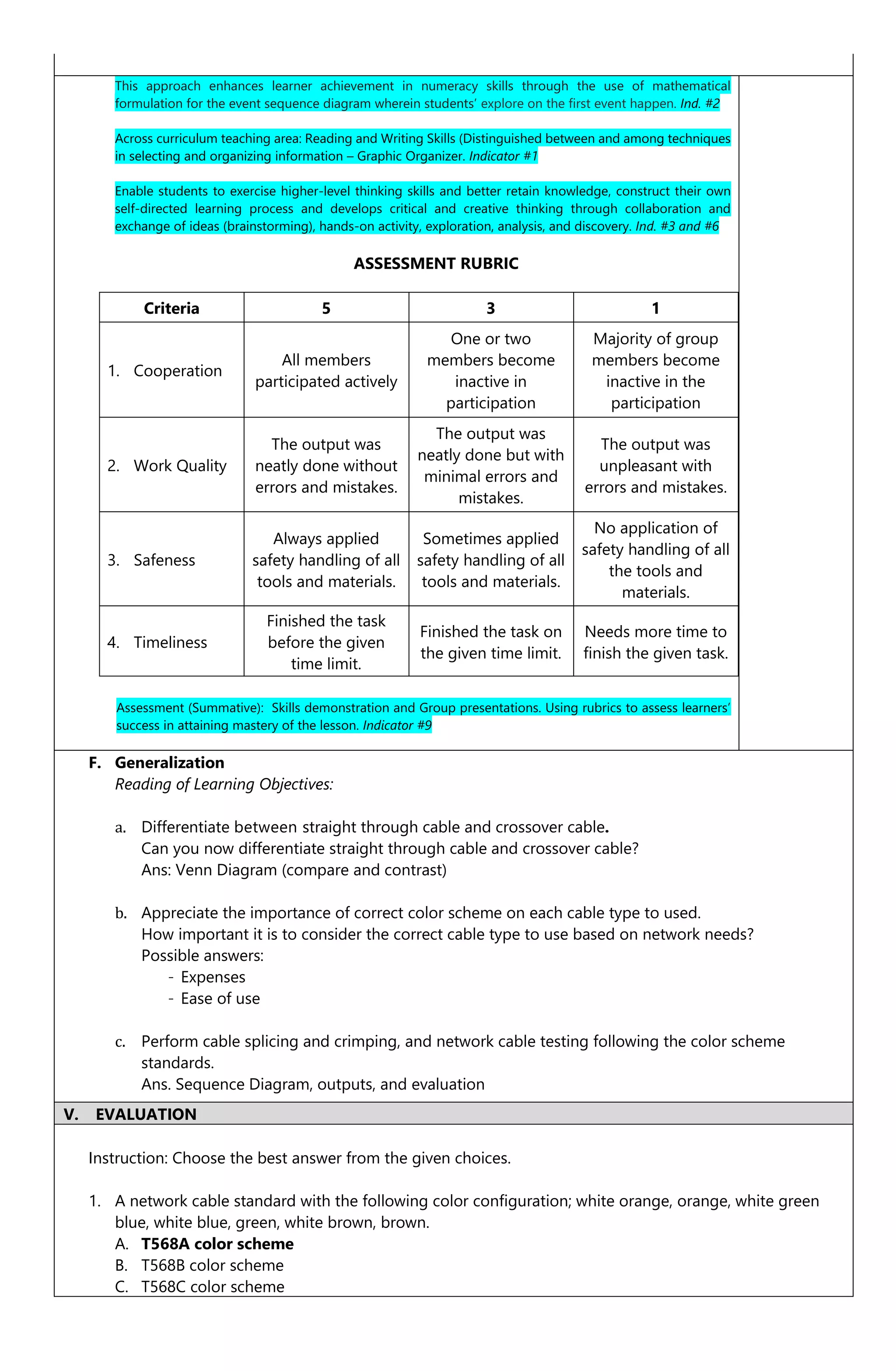 This approach enhances learner achievement in numeracy skills through the use of mathematical formulation for the event sequence diagram wherein students' explore on the first event happen. Ind. #2

Across curriculum teaching area: Reading and Writing Skills (Distinguished between and among techniques in selecting and organizing information – Graphic Organizer. Indicator #1

Enable students to exercise higher-level thinking skills and better retain knowledge, construct their own self-directed learning process and develops critical and creative thinking through collaboration and exchange of ideas (brainstorming), hands-on activity, exploration, analysis, and discovery. Ind. #3 and #6

ASSESSMENT RUBRIC

| Criteria | 5 | 3 | 1 |
|---|---|---|---|
| 1. Cooperation | All members participated actively | One or two members become inactive in participation | Majority of group members become inactive in the participation |
| 2. Work Quality | The output was neatly done without errors and mistakes. | The output was neatly done but with minimal errors and mistakes. | The output was unpleasant with errors and mistakes. |
| 3. Safeness | Always applied safety handling of all tools and materials. | Sometimes applied safety handling of all tools and materials. | No application of safety handling of all the tools and materials. |
| 4. Timeliness | Finished the task before the given time limit. | Finished the task on the given time limit. | Needs more time to finish the given task. |

Assessment (Summative): Skills demonstration and Group presentations. Using rubrics to assess learners' success in attaining mastery of the lesson. Indicator #9

F. Generalization
Reading of Learning Objectives:

a. Differentiate between straight through cable and crossover cable.
Can you now differentiate straight through cable and crossover cable?
Ans: Venn Diagram (compare and contrast)

b. Appreciate the importance of correct color scheme on each cable type to used.
How important it is to consider the correct cable type to use based on network needs?
Possible answers:
- Expenses
- Ease of use

c. Perform cable splicing and crimping, and network cable testing following the color scheme standards.
Ans. Sequence Diagram, outputs, and evaluation

V. EVALUATION

Instruction: Choose the best answer from the given choices.

1. A network cable standard with the following color configuration; white orange, orange, white green blue, white blue, green, white brown, brown.
A. T568A color scheme
B. T568B color scheme
C. T568C color scheme